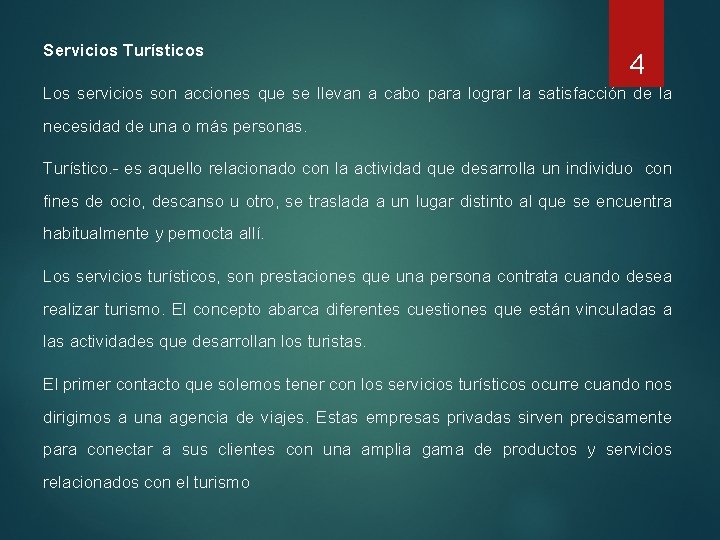 Servicios Turísticos

4

Los servicios son acciones que se llevan a cabo para lograr la satisfacción de la necesidad de una o más personas.

Turístico.- es aquello relacionado con la actividad que desarrolla un individuo con fines de ocio, descanso u otro, se traslada a un lugar distinto al que se encuentra habitualmente y pernocta allí.

Los servicios turísticos, son prestaciones que una persona contrata cuando desea realizar turismo. El concepto abarca diferentes cuestiones que están vinculadas a las actividades que desarrollan los turistas.

El primer contacto que solemos tener con los servicios turísticos ocurre cuando nos dirigimos a una agencia de viajes. Estas empresas privadas sirven precisamente para conectar a sus clientes con una amplia gama de productos y servicios relacionados con el turismo